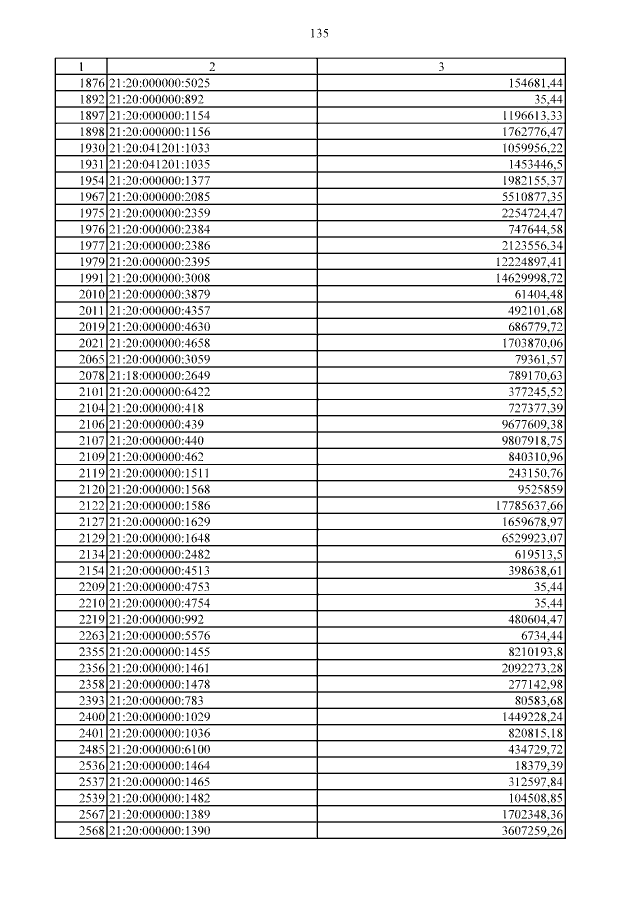 135

| 1 | 2 | 3 |
|---|---|---|
| 1876 | 21:20:000000:5025 | 154681,44 |
| 1892 | 21:20:000000:892 | 35,44 |
| 1897 | 21:20:000000:1154 | 1196613,33 |
| 1898 | 21:20:000000:1156 | 1762776,47 |
| 1930 | 21:20:041201:1033 | 1059956,22 |
| 1931 | 21:20:041201:1035 | 1453446,5 |
| 1954 | 21:20:000000:1377 | 1982155,37 |
| 1967 | 21:20:000000:2085 | 5510877,35 |
| 1975 | 21:20:000000:2359 | 2254724,47 |
| 1976 | 21:20:000000:2384 | 747644,58 |
| 1977 | 21:20:000000:2386 | 2123556,34 |
| 1979 | 21:20:000000:2395 | 12224897,41 |
| 1991 | 21:20:000000:3008 | 14629998,72 |
| 2010 | 21:20:000000:3879 | 61404,48 |
| 2011 | 21:20:000000:4357 | 492101,68 |
| 2019 | 21:20:000000:4630 | 686779,72 |
| 2021 | 21:20:000000:4658 | 1703870,06 |
| 2065 | 21:20:000000:3059 | 79361,57 |
| 2078 | 21:18:000000:2649 | 789170,63 |
| 2101 | 21:20:000000:6422 | 377245,52 |
| 2104 | 21:20:000000:418 | 727377,39 |
| 2106 | 21:20:000000:439 | 9677609,38 |
| 2107 | 21:20:000000:440 | 9807918,75 |
| 2109 | 21:20:000000:462 | 840310,96 |
| 2119 | 21:20:000000:1511 | 243150,76 |
| 2120 | 21:20:000000:1568 | 9525859 |
| 2122 | 21:20:000000:1586 | 17785637,66 |
| 2127 | 21:20:000000:1629 | 1659678,97 |
| 2129 | 21:20:000000:1648 | 6529923,07 |
| 2134 | 21:20:000000:2482 | 619513,5 |
| 2154 | 21:20:000000:4513 | 398638,61 |
| 2209 | 21:20:000000:4753 | 35,44 |
| 2210 | 21:20:000000:4754 | 35,44 |
| 2219 | 21:20:000000:992 | 480604,47 |
| 2263 | 21:20:000000:5576 | 6734,44 |
| 2355 | 21:20:000000:1455 | 8210193,8 |
| 2356 | 21:20:000000:1461 | 2092273,28 |
| 2358 | 21:20:000000:1478 | 277142,98 |
| 2393 | 21:20:000000:783 | 80583,68 |
| 2400 | 21:20:000000:1029 | 1449228,24 |
| 2401 | 21:20:000000:1036 | 820815,18 |
| 2485 | 21:20:000000:6100 | 434729,72 |
| 2536 | 21:20:000000:1464 | 18379,39 |
| 2537 | 21:20:000000:1465 | 312597,84 |
| 2539 | 21:20:000000:1482 | 104508,85 |
| 2567 | 21:20:000000:1389 | 1702348,36 |
| 2568 | 21:20:000000:1390 | 3607259,26 |